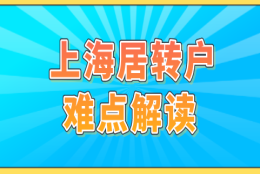 上海居转户
难点解读